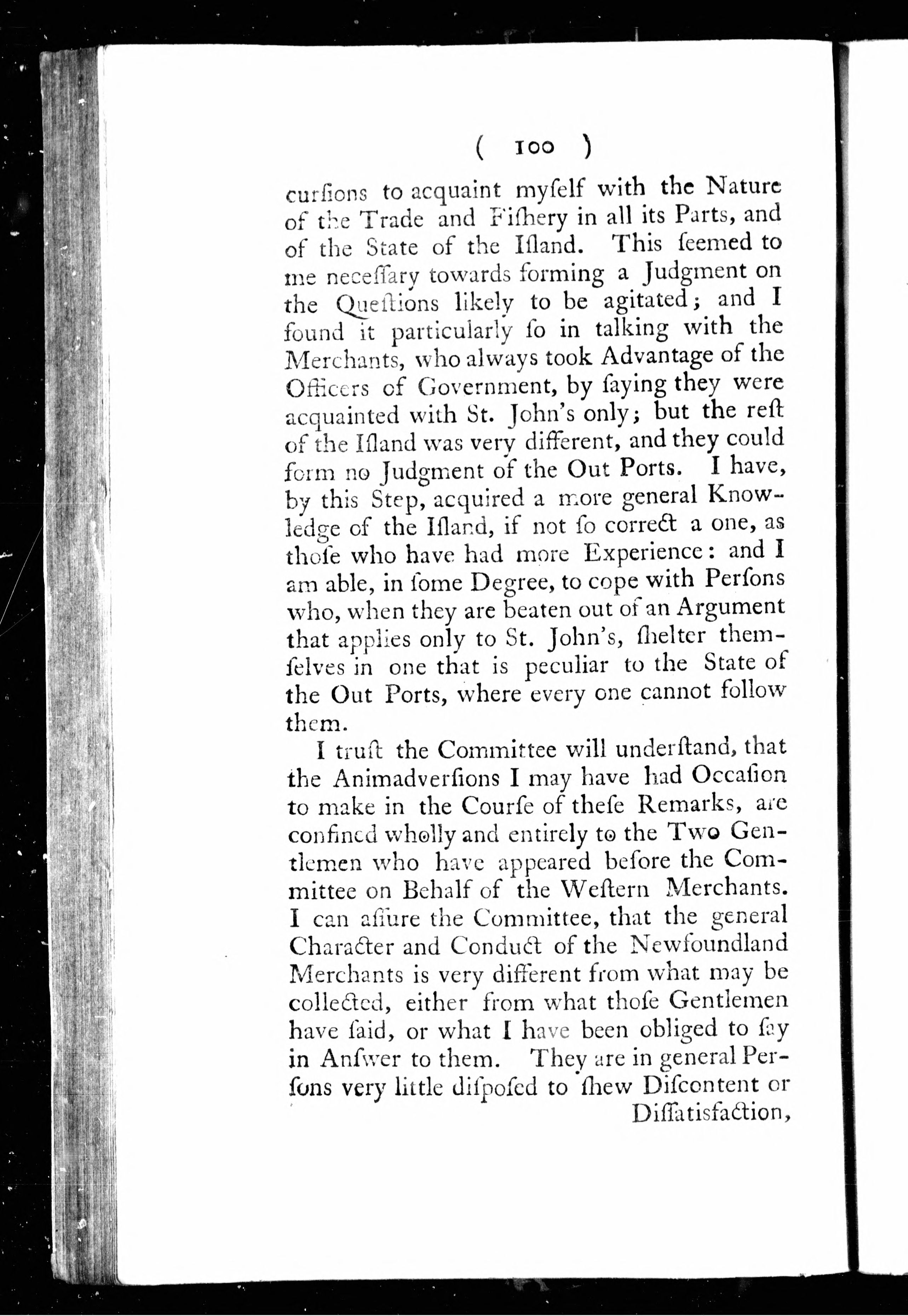 ( 100 )

curſions to acquaint myſelf with the Nature of the Trade and Fiſhery in all its Parts, and of the State of the Iſland. This ſeemed to me neceſſary towards forming a Judgment on the Queſtions likely to be agitated; and I found it particularly ſo in talking with the Merchants, who always took Advantage of the Officers of Government, by ſaying they were acquainted with St. John's only; but the reſt of the Iſland was very different, and they could form no Judgment of the Out Ports. I have, by this Step, acquired a more general Knowledge of the Iſland, if not ſo correct a one, as thoſe who have had more Experience: and I am able, in ſome Degree, to cope with Perſons who, when they are beaten out of an Argument that applies only to St. John's, ſhelter themſelves in one that is peculiar to the State of the Out Ports, where every one cannot follow them.

I truſt the Committee will underſtand, that the Animadverſions I may have had Occaſion to make in the Courſe of theſe Remarks, are confined wholly and entirely to the Two Gentlemen who have appeared before the Committee on Behalf of the Weſtern Merchants. I can aſſure the Committee, that the general Character and Conduct of the Newfoundland Merchants is very different from what may be collected, either from what thoſe Gentlemen have ſaid, or what I have been obliged to ſay in Anſwer to them. They are in general Perſons very little diſpoſed to ſhew Diſcontent or Diſſatisfaction,